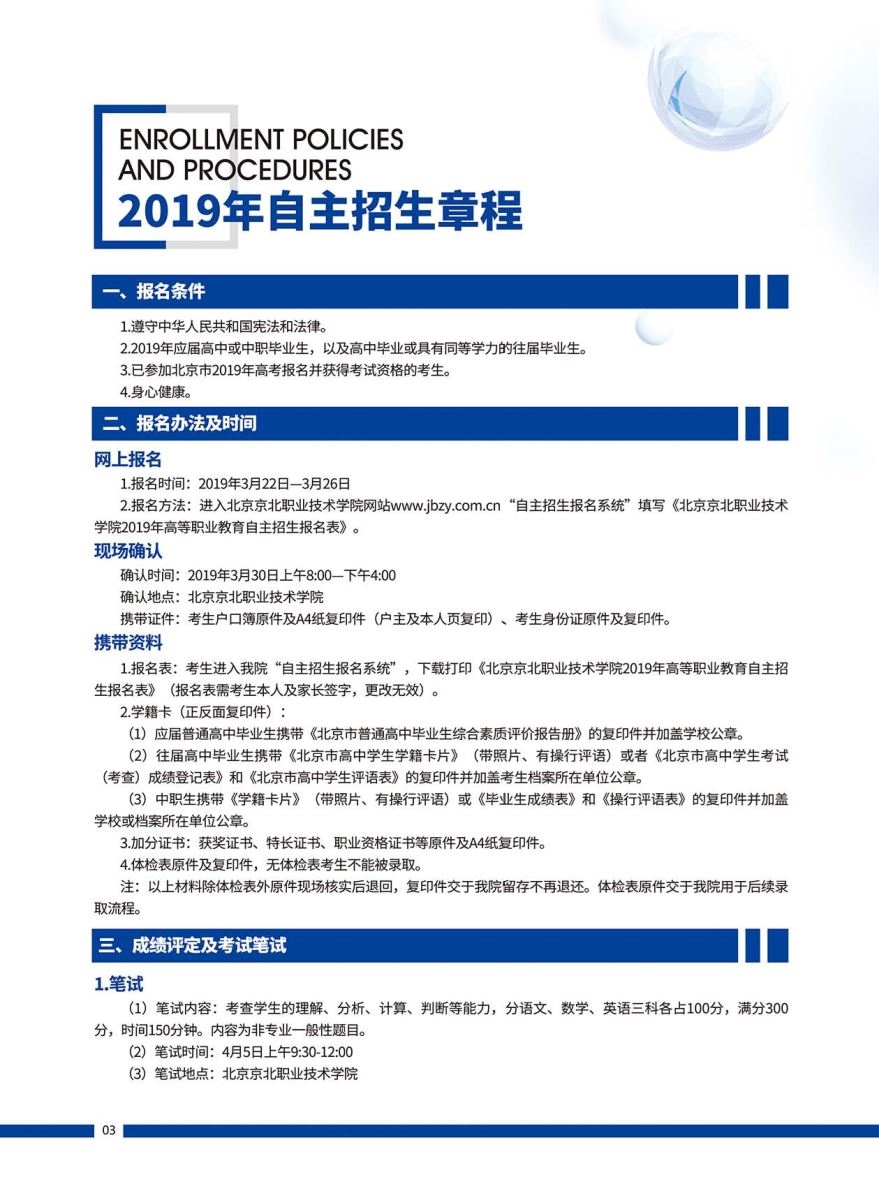 ENROLLMENT POLICIES AND PROCEDURES
2019年自主招生章程

一、报名条件

1.遵守中华人民共和国宪法和法律。
2.2019年应届高中或中职毕业生，以及高中毕业或具有同等学力的往届毕业生。
3.已参加北京市2019年高考报名并获得考试资格的考生。
4.身心健康。

二、报名办法及时间

网上报名

1.报名时间：2019年3月22日—3月26日
2.报名方法：进入北京京北职业技术学院网站www.jbzy.com.cn“自主招生报名系统”填写《北京京北职业技术学院2019年高等职业教育自主招生报名表》。

现场确认

确认时间：2019年3月30日上午8:00—下午4:00
确认地点：北京京北职业技术学院
携带证件：考生户口簿原件及A4纸复印件（户主及本人页复印）、考生身份证原件及复印件。

携带资料

1.报名表：考生进入我院“自主招生报名系统”，下载打印《北京京北职业技术学院2019年高等职业教育自主招生报名表》（报名表需考生本人及家长签字，更改无效）。
2.学籍卡（正反面复印件）：
（1）应届普通高中毕业生携带《北京市普通高中毕业生综合素质评价报告册》的复印件并加盖学校公章。
（2）往届高中毕业生携带《北京市高中学生学籍卡片》（带照片、有操行评语）或者《北京市高中学生考试（考查）成绩登记表》和《北京市高中学生评语表》的复印件并加盖考生档案所在单位公章。
（3）中职生携带《学籍卡片》（带照片、有操行评语）或《毕业生成绩表》和《操行评语表》的复印件并加盖学校或档案所在单位公章。
3.加分证书：获奖证书、特长证书、职业资格证书等原件及A4纸复印件。
4.体检表原件及复印件，无体检表考生不能被录取。
注：以上材料除体检表外原件现场核实后退回，复印件交于我院留存不再退还。体检表原件交于我院用于后续录取流程。

三、成绩评定及考试笔试

1.笔试

（1）笔试内容：考查学生的理解、分析、计算、判断等能力，分语文、数学、英语三科各占100分，满分300分，时间150分钟。内容为非专业一般性题目。
（2）笔试时间：4月5日上午9:30-12:00
（3）笔试地点：北京京北职业技术学院

03